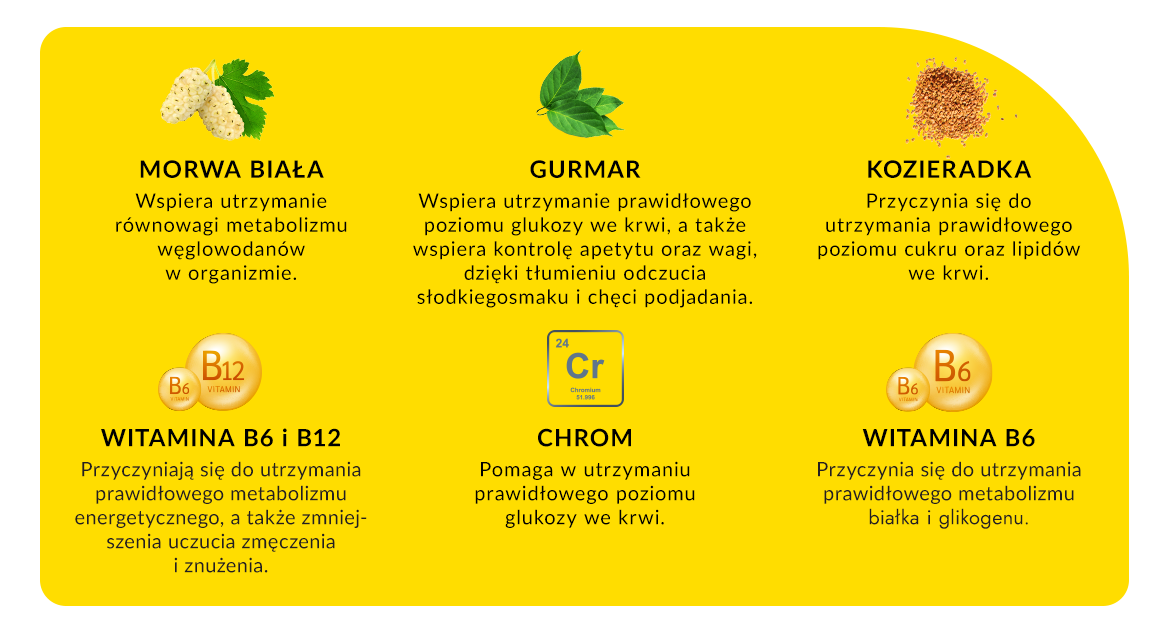 MORWA BIAŁA
Wspiera utrzymanie równowagi metabolizmu węglowodanów w organizmie.

GURMAR
Wspiera utrzymanie prawidłowego poziomu glukozy we krwi, a także wspiera kontrolę apetytu oraz wagi, dzięki tłumieniu odczucia słodkiegosmaku i chęci podjadania.

KOZIERADKA
Przyczynia się do utrzymania prawidłowego poziomu cukru oraz lipidów we krwi.

B6 VITAMIN B12 VITAMIN

WITAMINA B6 i B12
Przyczyniają się do utrzymania prawidłowego metabolizmu energetycznego, a także zmniejszenia uczucia zmęczenia i znużenia.

24 Cr Chromium 51.996

CHROM
Pomaga w utrzymaniu prawidłowego poziomu glukozy we krwi.

B6 VITAMIN B6 VITAMIN

WITAMINA B6
Przyczynia się do utrzymania prawidłowego metabolizmu białka i glikogenu.